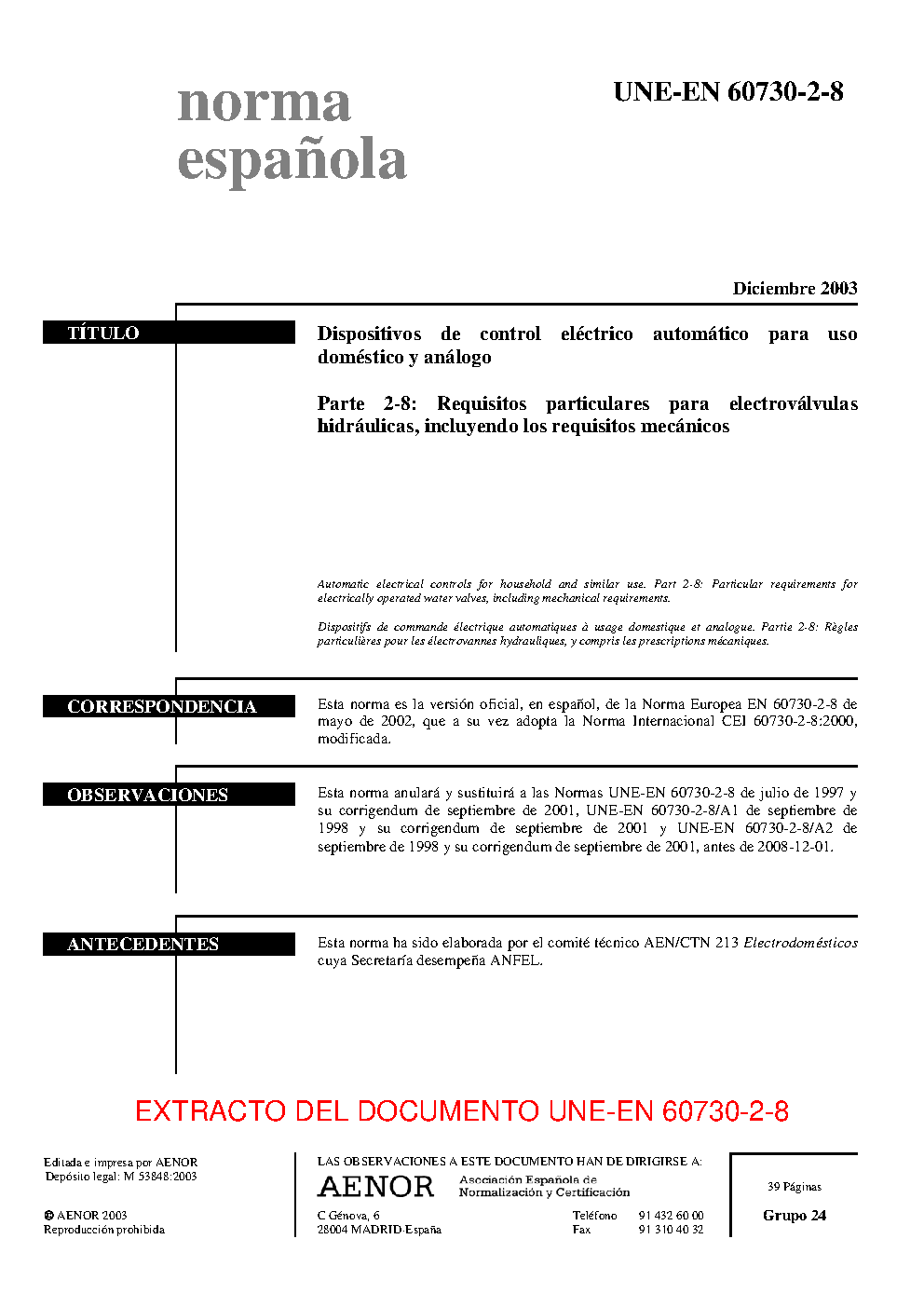 norma
española

UNE-EN 60730-2-8

Diciembre 2003

TÍTULO

Dispositivos de control eléctrico automático para uso doméstico y análogo

Parte 2-8: Requisitos particulares para electroválvulas hidráulicas, incluyendo los requisitos mecánicos

Automatic electrical controls for household and similar use. Part 2-8: Particular requirements for electrically operated water valves, including mechanical requirements.

Dispositifs de commande électrique automatiques à usage domestique et analogue. Partie 2-8: Règles particulières pour les électrovannes hydrauliques, y compris les prescriptions mécaniques.

CORRESPONDENCIA

Esta norma es la versión oficial, en español, de la Norma Europea EN 60730-2-8 de mayo de 2002, que a su vez adopta la Norma Internacional CEI 60730-2-8:2000, modificada.

OBSERVACIONES

Esta norma anulará y sustituirá a las Normas UNE-EN 60730-2-8 de julio de 1997 y su corrigendum de septiembre de 2001, UNE-EN 60730-2-8/A1 de septiembre de 1998 y su corrigendum de septiembre de 2001 y UNE-EN 60730-2-8/A2 de septiembre de 1998 y su corrigendum de septiembre de 2001, antes de 2008-12-01.

ANTECEDENTES

Esta norma ha sido elaborada por el comité técnico AEN/CTN 213 Electrodomésticos cuya Secretaría desempeña ANFEL.

EXTRACTO DEL DOCUMENTO UNE-EN 60730-2-8

Editada e impresa por AENOR
Depósito legal: M 53848:2003

© AENOR 2003
Reproducción prohibida

LAS OBSERVACIONES A ESTE DOCUMENTO HAN DE DIRIGIRSE A:

AENOR
Asociación Española de
Normalización y Certificación

C Génova, 6
28004 MADRID-España

Teléfono 91 432 60 00
Fax 91 310 40 32

39 Páginas

Grupo 24